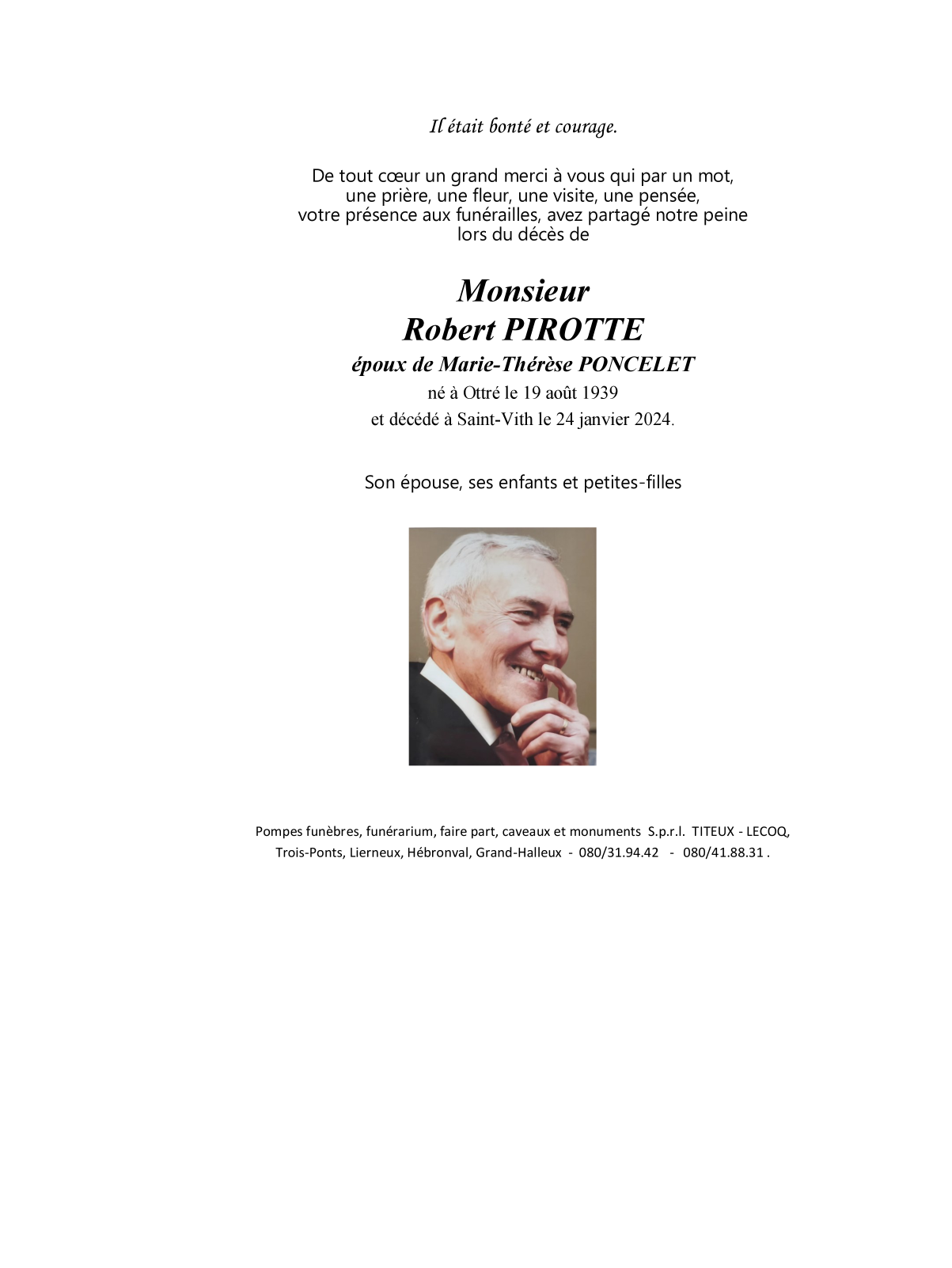 Il était bonté et courage.

De tout cœur un grand merci à vous qui par un mot, une prière, une fleur, une visite, une pensée, votre présence aux funérailles, avez partagé notre peine lors du décès de

Monsieur
Robert PIROTTE
époux de Marie-Thérèse PONCELET
né à Ottré le 19 août 1939
et décédé à Saint-Vith le 24 janvier 2024.

Son épouse, ses enfants et petites-filles

Pompes funèbres, funérarium, faire part, caveaux et monuments S.p.r.l. TITEUX - LECOQ,
Trois-Ponts, Lierneux, Hébronval, Grand-Halleux - 080/31.94.42 - 080/41.88.31 .